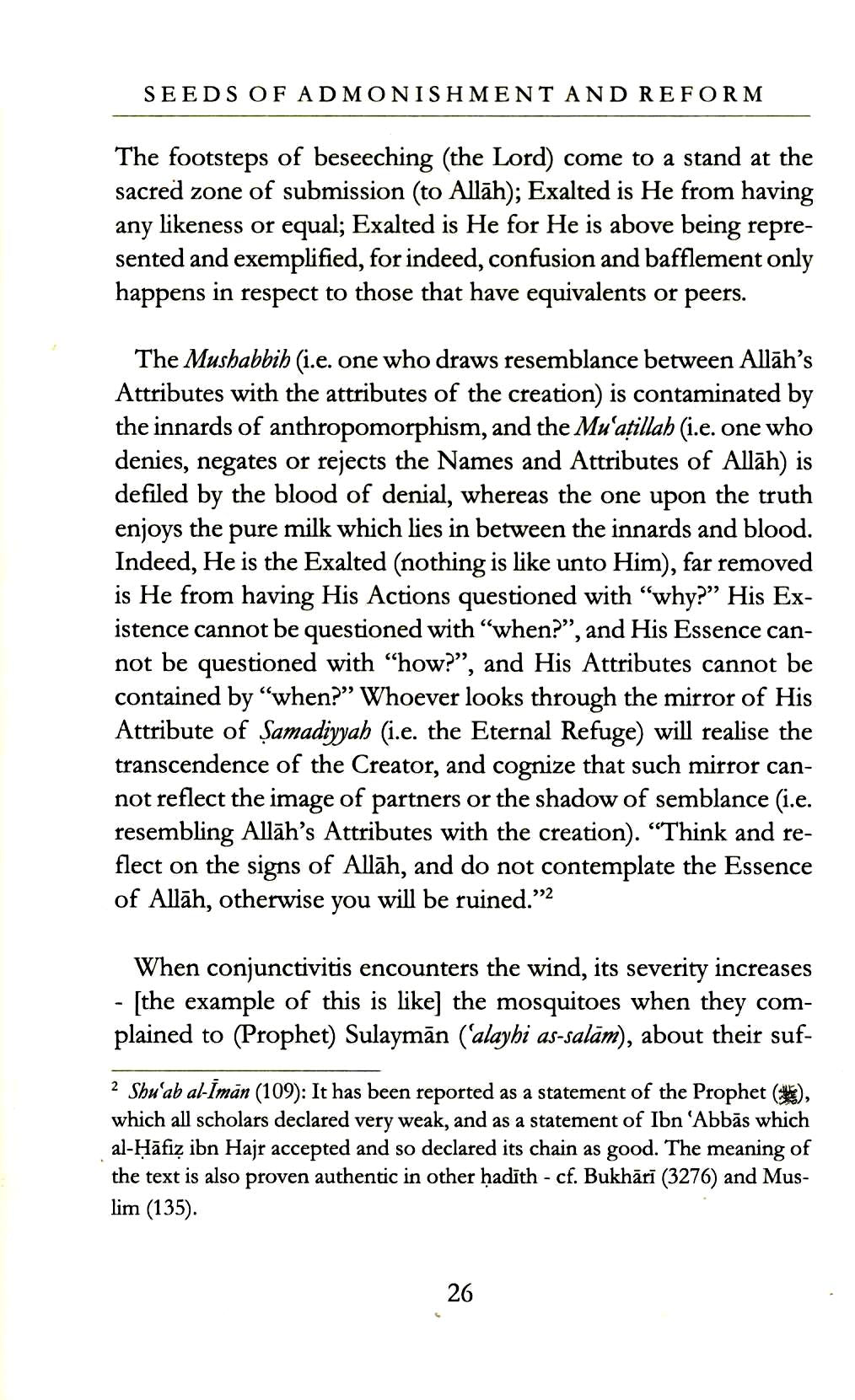 SEEDS OF ADMONISHMENT AND REFORM

The footsteps of beseeching (the Lord) come to a stand at the sacred zone of submission (to Allāh); Exalted is He from having any likeness or equal; Exalted is He for He is above being represented and exemplified, for indeed, confusion and bafflement only happens in respect to those that have equivalents or peers.

The Mushabbih (i.e. one who draws resemblance between Allāh's Attributes with the attributes of the creation) is contaminated by the innards of anthropomorphism, and the Mu'aṭillah (i.e. one who denies, negates or rejects the Names and Attributes of Allāh) is defiled by the blood of denial, whereas the one upon the truth enjoys the pure milk which lies in between the innards and blood. Indeed, He is the Exalted (nothing is like unto Him), far removed is He from having His Actions questioned with "why?" His Existence cannot be questioned with "when?", and His Essence cannot be questioned with "how?", and His Attributes cannot be contained by "when?" Whoever looks through the mirror of His Attribute of Ṣamadiyyah (i.e. the Eternal Refuge) will realise the transcendence of the Creator, and cognize that such mirror cannot reflect the image of partners or the shadow of semblance (i.e. resembling Allāh's Attributes with the creation). "Think and reflect on the signs of Allāh, and do not contemplate the Essence of Allāh, otherwise you will be ruined."$^{2}$

When conjunctivitis encounters the wind, its severity increases - [the example of this is like] the mosquitoes when they complained to (Prophet) Sulaymān ('alayhi as-salām), about their suf-

$^{2}$ Shu'ab al-Īmān (109): It has been reported as a statement of the Prophet (ﷺ), which all scholars declared very weak, and as a statement of Ibn 'Abbās which al-Ḥāfiẓ ibn Hajr accepted and so declared its chain as good. The meaning of the text is also proven authentic in other ḥadīth - cf. Bukhārī (3276) and Muslim (135).

26